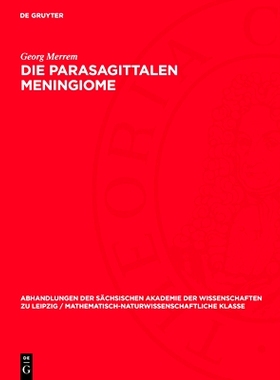 DE GRUYTER

Georg Merrem

DIE PARASAGITTALEN MENINGIOME

ABHANDLUNGEN DER SÄCHSISCHEN AKADEMIE DER WISSENSCHAFTEN ZU LEIPZIG / MATHEMATISCH-NATURWISSENSCHAFTLICHE KLASSE

DE
G